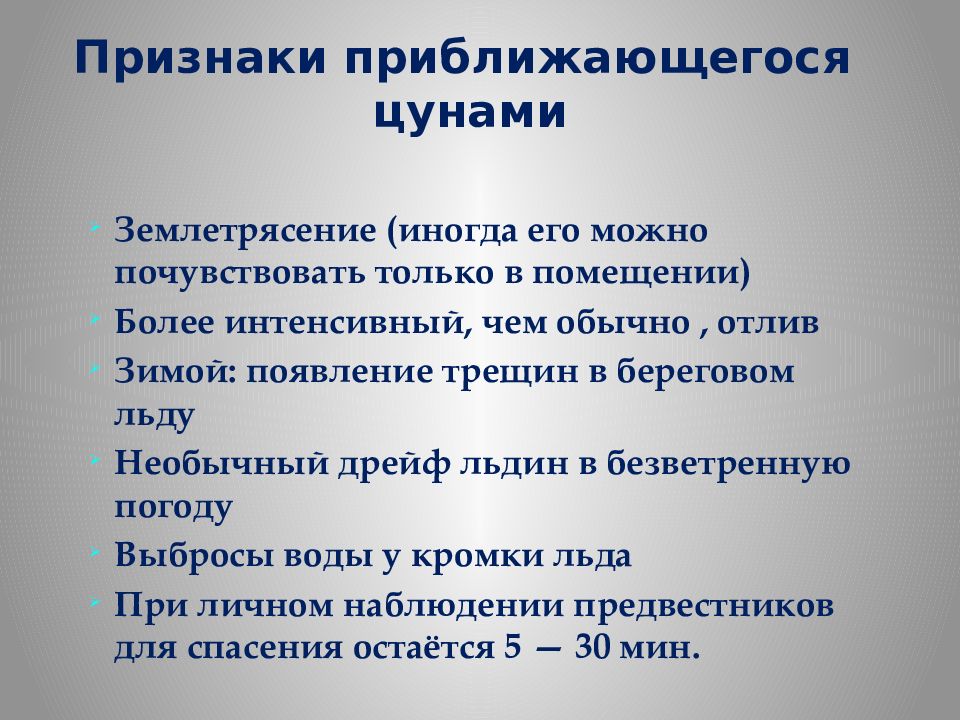 Признаки приближающегося цунами

Землетрясение (иногда его можно почувствовать только в помещении)

Более интенсивный, чем обычно , отлив

Зимой: появление трещин в береговом льду

Необычный дрейф льдин в безветренную погоду

Выбросы воды у кромки льда

При личном наблюдении предвестников для спасения остаётся 5 — 30 мин.